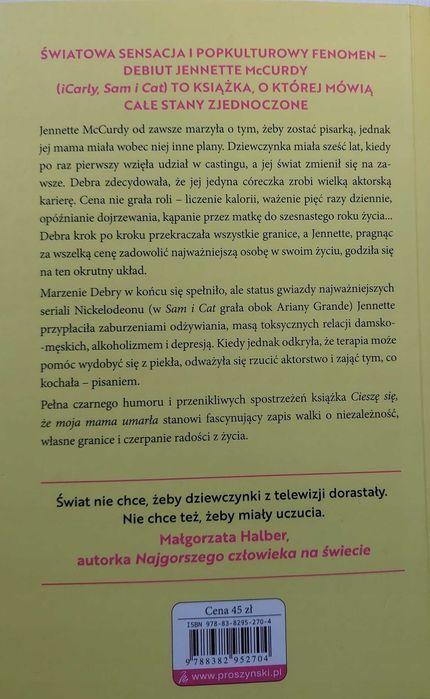 ŚWIATOWA SENSACJA I POPKULTUROWY FENOMEN – DEBIUT JENNETTE McCURDY (iCarly, Sam i Cat) TO KSIĄŻKA, O KTÓREJ MÓWIĄ CAŁE STANY ZJEDNOCZONE

Jennette McCurdy od zawsze marzyła o tym, żeby zostać pisarką, jednak jej mama miała wobec niej inne plany. Dziewczynka miała sześć lat, kiedy po raz pierwszy wzięła udział w castingu, a jej świat zmienił się na zawsze. Debra zdecydowała, że jej jedyna córeczka zrobi wielką aktorską karierę. Cena nie grała roli – liczenie kalorii, ważenie pięć razy dziennie, opóźnianie dojrzewania, kąpanie przez matkę do szesnastego roku życia... Debra krok po kroku przekraczała wszystkie granice, a Jennette, pragnąc za wszelką cenę zadowolić najważniejszą osobę w swoim życiu, godziła się na ten okrutny układ.

Marzenie Debry w końcu się spełniło, ale status gwiazdy najważniejszych seriali Nickelodeonu (w Sam i Cat grała obok Ariany Grande) Jennette przypłaciła zaburzeniami odżywiania, masą toksycznych relacji damsko-męskich, alkoholizmem i depresją. Kiedy jednak odkryła, że terapia może pomóc wydobyć się z piekła, odważyła się rzucić aktorstwo i zająć tym, co kochała – pisaniem.

Pełna czarnego humoru i przenikliwych spostrzeżeń książka Cieszę się, że moja mama umarła stanowi fascynujący zapis walki o niezależność, własne granice i czerpanie radości z życia.

Świat nie chce, żeby dziewczynki z telewizji dorastały. Nie chce też, żeby miały uczucia.
Małgorzata Halber,
autorka Najgorszego człowieka na świecie

Cena 45 zł
ISBN 978-83-8295-270-4
9 788382 952704
www.proszynski.pl